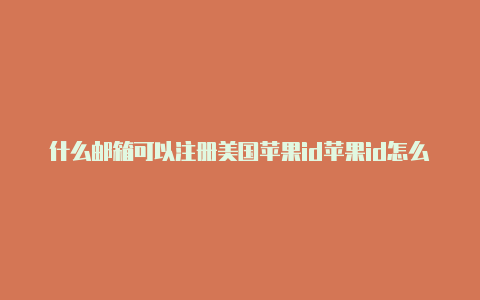 什么邮箱可以注册美国苹果id苹果id怎么